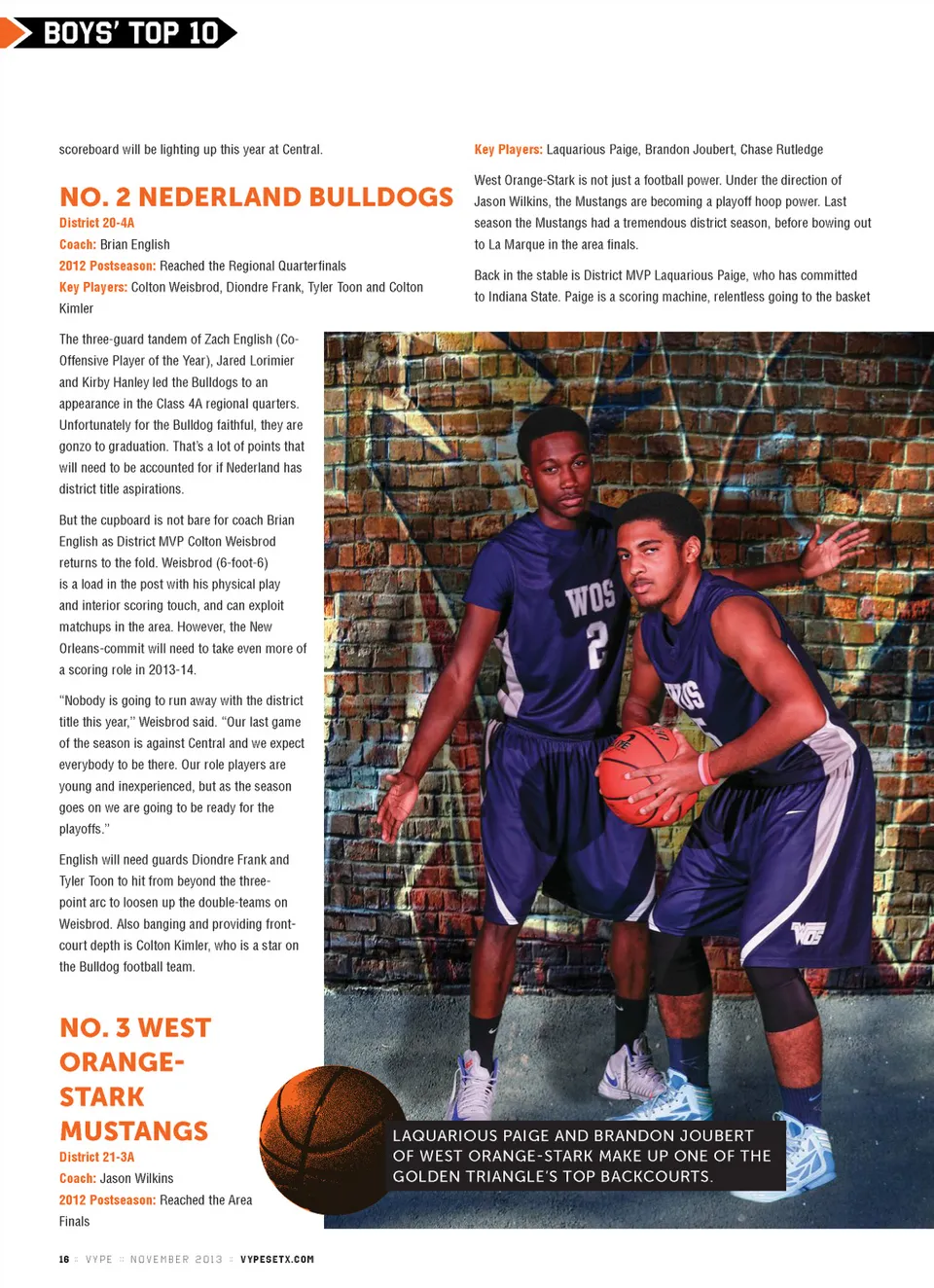 BOYS' TOP 10

scoreboard will be lighting up this year at Central.

NO. 2 NEDERLAND BULLDOGS

District 20-4A

Coach: Brian English

2012 Postseason: Reached the Regional Quarterfinals

Key Players: Colton Weisbrod, Diondre Frank, Tyler Toon and Colton Kimler

The three-guard tandem of Zach English (Co-Offensive Player of the Year), Jared Lorimier and Kirby Hanley led the Bulldogs to an appearance in the Class 4A regional quarters. Unfortunately for the Bulldog faithful, they are gonzo to graduation. That's a lot of points that will need to be accounted for if Nederland has district title aspirations.

But the cupboard is not bare for coach Brian English as District MVP Colton Weisbrod returns to the fold. Weisbrod (6-foot-6) is a load in the post with his physical play and interior scoring touch, and can exploit matchups in the area. However, the New Orleans-commit will need to take even more of a scoring role in 2013-14.

"Nobody is going to run away with the district title this year," Weisbrod said. "Our last game of the season is against Central and we expect everybody to be there. Our role players are young and inexperienced, but as the season goes on we are going to be ready for the playoffs."

English will need guards Diondre Frank and Tyler Toon to hit from beyond the three-point arc to loosen up the double-teams on Weisbrod. Also banging and providing front-court depth is Colton Kimler, who is a star on the Bulldog football team.

NO. 3 WEST ORANGE-STARK MUSTANGS

District 21-3A

Coach: Jason Wilkins

2012 Postseason: Reached the Area Finals

Key Players: Laquarious Paige, Brandon Joubert, Chase Rutledge

West Orange-Stark is not just a football power. Under the direction of Jason Wilkins, the Mustangs are becoming a playoff hoop power. Last season the Mustangs had a tremendous district season, before bowing out to La Marque in the area finals.

Back in the stable is District MVP Laquarious Paige, who has committed to Indiana State. Paige is a scoring machine, relentless going to the basket

WOS 2

WOS

WOS

LAQUARIOUS PAIGE AND BRANDON JOUBERT OF WEST ORANGE-STARK MAKE UP ONE OF THE GOLDEN TRIANGLE'S TOP BACKCOURTS.

16 :: VYPE :: NOVEMBER 2013 :: VYPESETX.COM